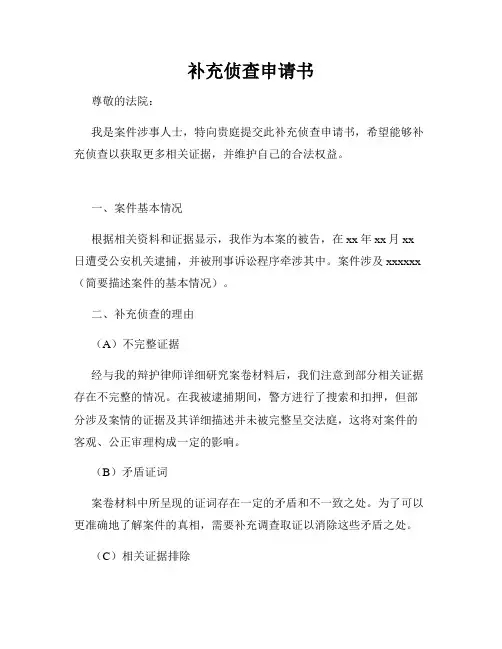 补充侦查申请书

尊敬的法院：

我是案件涉事人士，特向贵庭提交此补充侦查申请书，希望能够补充侦查以获取更多相关证据，并维护自己的合法权益。

一、案件基本情况

根据相关资料和证据显示，我作为本案的被告，在 xx 年 xx 月 xx 日遭受公安机关逮捕，并被刑事诉讼程序牵涉其中。案件涉及 xxxxxx（简要描述案件的基本情况）。

二、补充侦查的理由

（A）不完整证据

经与我的辩护律师详细研究案卷材料后，我们注意到部分相关证据存在不完整的情况。在我被逮捕期间，警方进行了搜索和扣押，但部分涉及案情的证据及其详细描述并未被完整呈交法庭，这将对案件的客观、公正审理构成一定的影响。

（B）矛盾证词

案卷材料中所呈现的证词存在一定的矛盾和不一致之处。为了可以更准确地了解案件的真相，需要补充调查取证以消除这些矛盾之处。

（C）相关证据排除